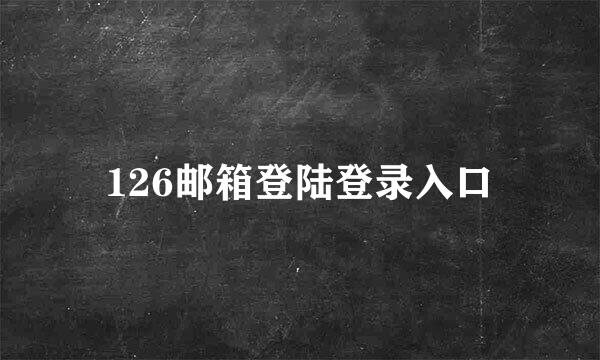 126邮箱登陆登录入口